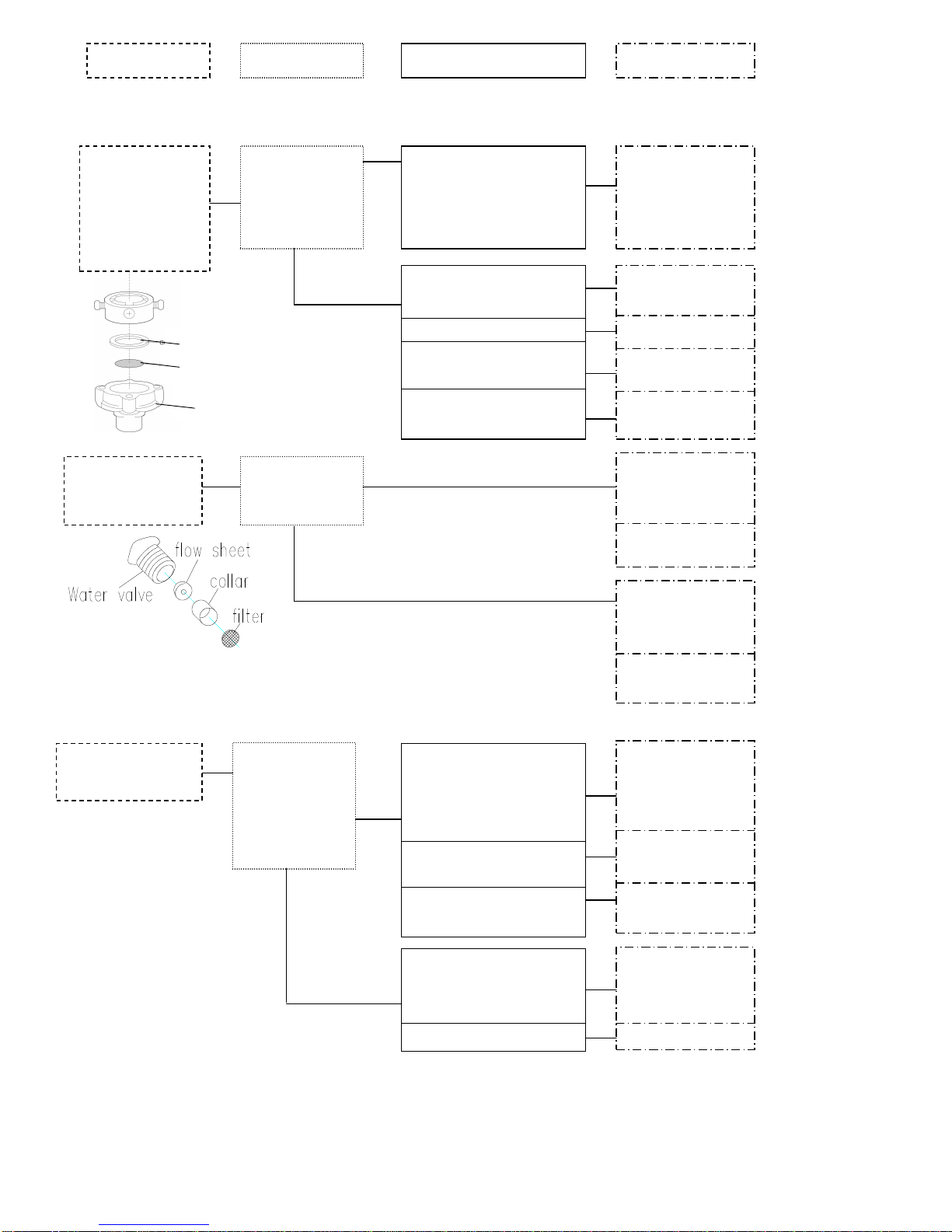 flow sheet
Water valve
collar
filter